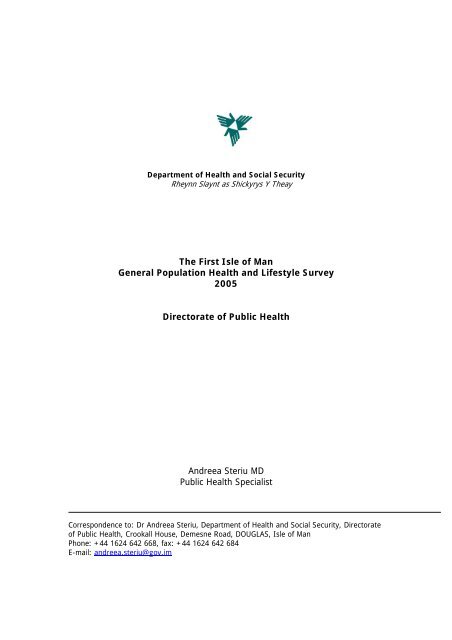 Department of Health and Social Security
Rheynn Slaynt as Shickyrys Y Theay

The First Isle of Man
General Population Health and Lifestyle Survey
2005

Directorate of Public Health

Andreea Steriu MD
Public Health Specialist

Correspondence to: Dr Andreea Steriu, Department of Health and Social Security, Directorate of Public Health, Crookall House, Demesne Road, DOUGLAS, Isle of Man
Phone: +44 1624 642 668, fax: +44 1624 642 684
E-mail: andreea.steriu@gov.im